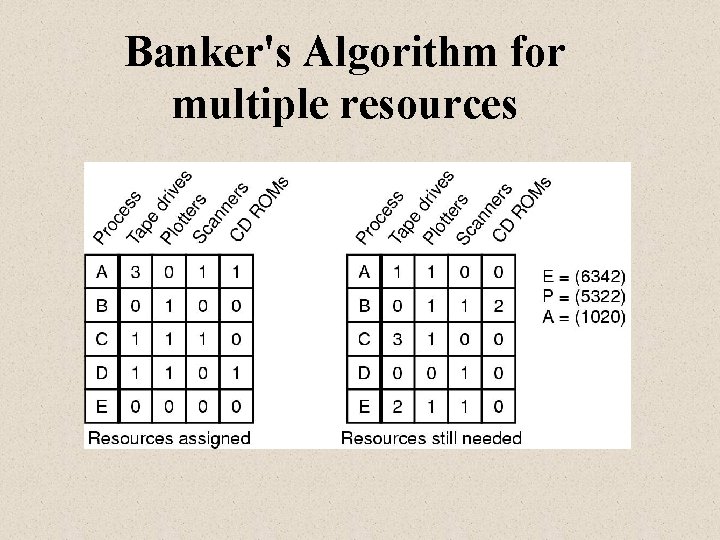 Banker's Algorithm for multiple resources

| Process | Tape drives | Plotters | Scanners | CD ROMs |
|---|---|---|---|---|
| A | 3 | 0 | 1 | 1 |
| B | 0 | 1 | 0 | 0 |
| C | 1 | 1 | 1 | 0 |
| D | 1 | 1 | 0 | 1 |
| E | 0 | 0 | 0 | 0 |

Resources assigned

| Process | Tape drives | Plotters | Scanners | CD ROMs |
|---|---|---|---|---|
| A | 1 | 1 | 0 | 0 |
| B | 0 | 1 | 1 | 2 |
| C | 3 | 1 | 0 | 0 |
| D | 0 | 0 | 1 | 0 |
| E | 2 | 1 | 1 | 0 |

Resources still needed

E = (6342)
P = (5322)
A = (1020)